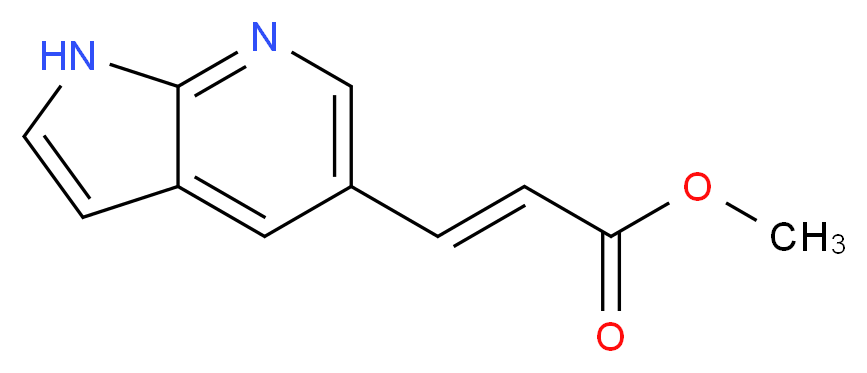 HN
N
O
$CH_3$
O